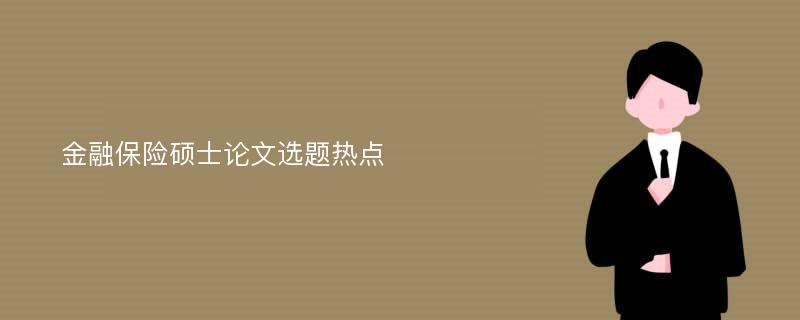 金融保险硕士论文选题热点